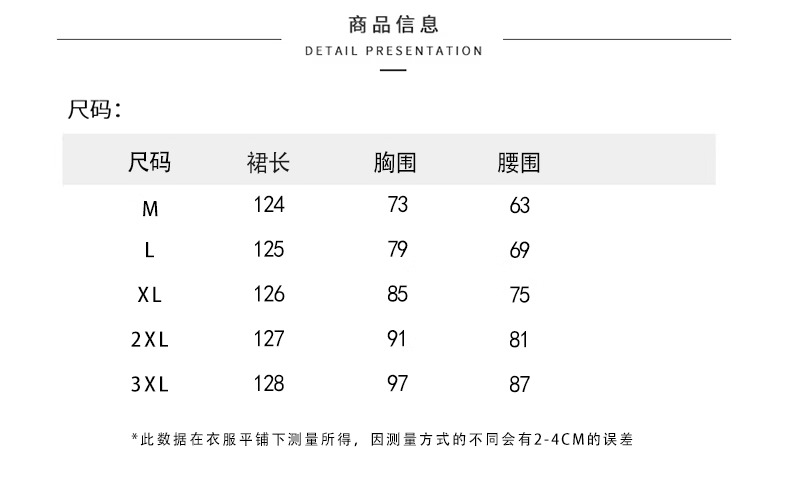 商品信息
DETAIL PRESENTATION

尺码:

| 尺码 | 裙长 | 胸围 | 腰围 |
|---|---|---|---|
| M | 124 | 73 | 63 |
| L | 125 | 79 | 69 |
| XL | 126 | 85 | 75 |
| 2XL | 127 | 91 | 81 |
| 3XL | 128 | 97 | 87 |

*此数据在衣服平铺下测量所得，因测量方式的不同会有2-4CM的误差